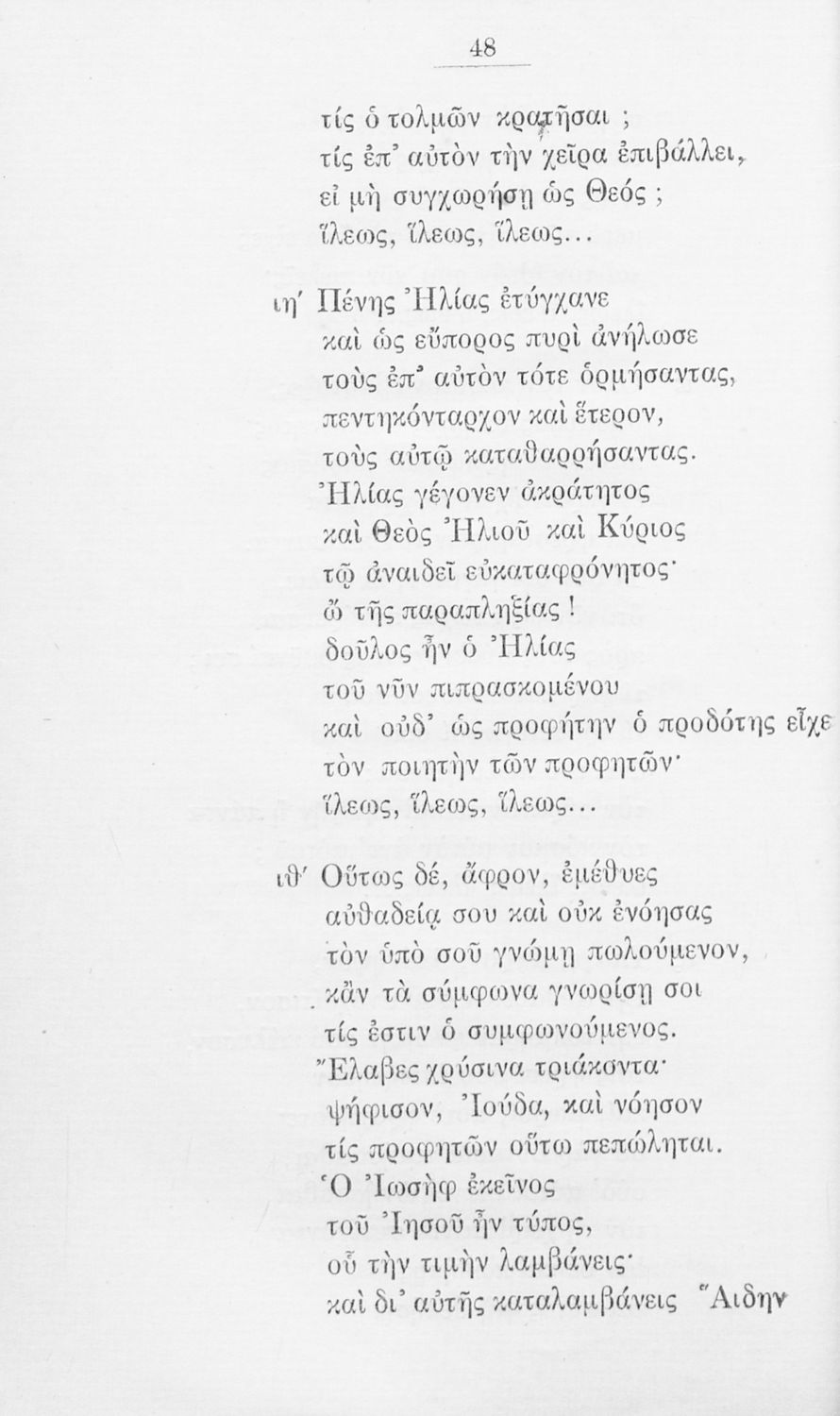 48

τίς ὁ τολμῶν κρατῆσαι ;
τίς ἐπ' αὐτὸν τὴν χεῖρα ἐπιβάλλει,
εἰ μὴ συγχωρήσῃ ὡς Θεός ;
ἵλεως, ἵλεως, ἵλεως...

ιη' Πένης Ἠλίας ἐτύγχανε
καὶ ὡς εὔπορος πυρὶ ἀνήλωσε
τοὺς ἐπ' αὐτὸν τότε ὁρμήσαντας,
πεντηκόνταρχον καὶ ἕτερον,
τοὺς αὐτῷ καταθαρρήσαντας.
Ἠλίας γέγονεν ἀκράτητος
καὶ Θεὸς Ἠλιοῦ καὶ Κύριος
τῷ ἀναιδεῖ εὐκαταφρόνητος·
ὢ τῆς παραπληξίας !
δοῦλος ἦν ὁ Ἠλίας
τοῦ νῦν πιπρασκομένου
καὶ οὐδ' ὡς προφήτην ὁ προδότης εἶχε
τὸν ποιητὴν τῶν προφητῶν·
ἵλεως, ἵλεως, ἵλεως...

ιθ' Οὕτως δέ, ἄφρον, ἐμέθυες
αὐθαδείᾳ σου καὶ οὐκ ἐνόησας
τὸν ὑπὸ σοῦ γνώμῃ πωλούμενον,
κἂν τὰ σύμφωνα γνωρίσῃ σοι
τίς ἐστιν ὁ συμφωνούμενος.
Ἔλαβες χρύσινα τριάκοντα·
ψήφισον, Ἰούδα, καὶ νόησον
τίς προφητῶν οὕτω πεπώληται.
Ὁ Ἰωσὴφ ἐκεῖνος
τοῦ Ἰησοῦ ἦν τύπος,
οὗ τὴν τιμὴν λαμβάνεις·
καὶ δι' αὐτῆς καταλαμβάνεις Ἅιδην